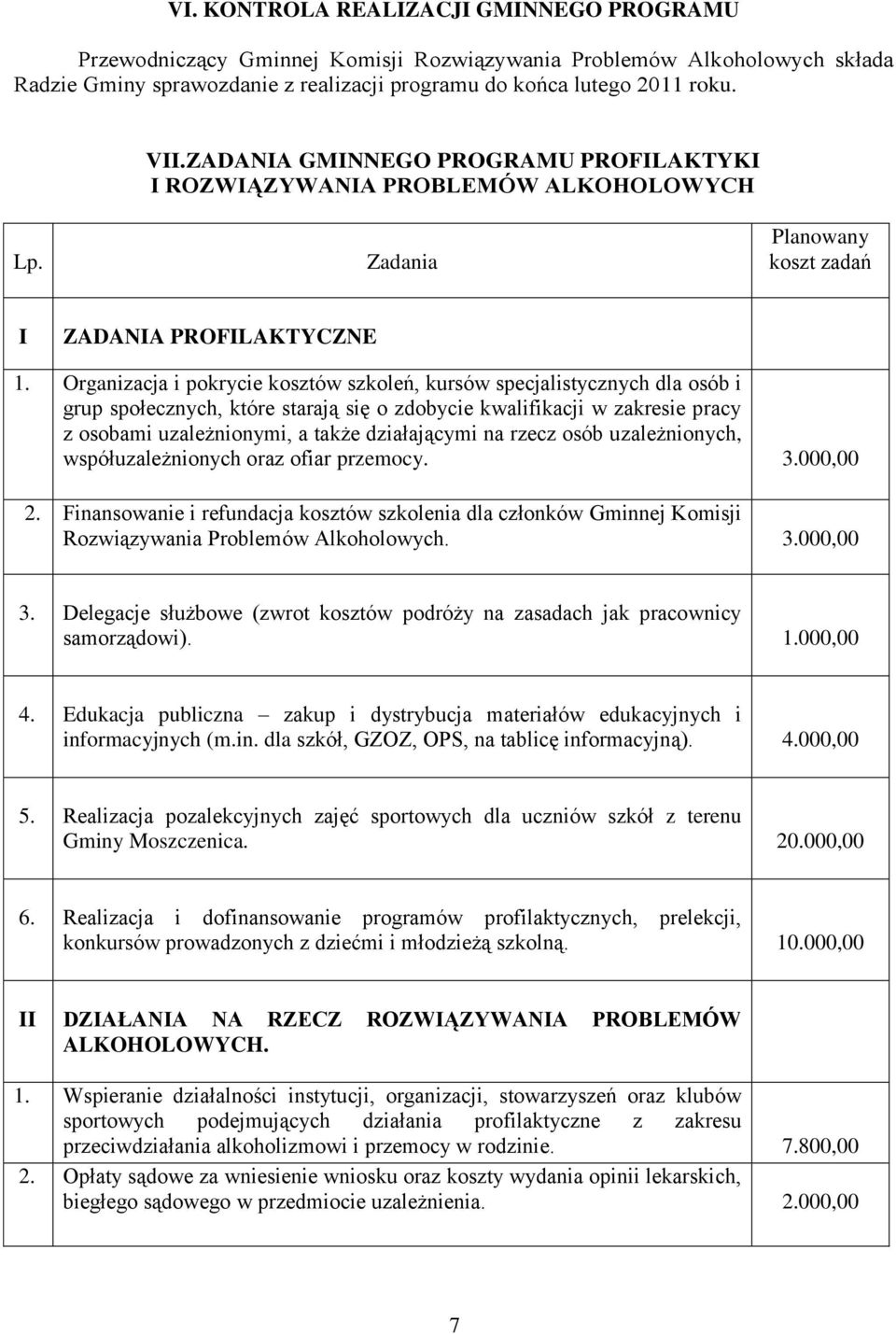 VI. KONTROLA REALIZACJI GMINNEGO PROGRAMU

Przewodniczący Gminnej Komisji Rozwiązywania Problemów Alkoholowych składa Radzie Gminy sprawozdanie z realizacji programu do końca lutego 2011 roku.

VII.ZADANIA GMINNEGO PROGRAMU PROFILAKTYKI I ROZWIĄZYWANIA PROBLEMÓW ALKOHOLOWYCH

| Lp. | Zadania | Planowany koszt zadań |
|---|---|---|
| I | ZADANIA PROFILAKTYCZNE | |
| 1. | Organizacja i pokrycie kosztów szkoleń, kursów specjalistycznych dla osób i grup społecznych, które starają się o zdobycie kwalifikacji w zakresie pracy z osobami uzależnionymi, a także działającymi na rzecz osób uzależnionych, współuzależnionych oraz ofiar przemocy. | 3.000,00 |
| 2. | Finansowanie i refundacja kosztów szkolenia dla członków Gminnej Komisji Rozwiązywania Problemów Alkoholowych. | 3.000,00 |
| 3. | Delegacje służbowe (zwrot kosztów podróży na zasadach jak pracownicy samorządowi). | 1.000,00 |
| 4. | Edukacja publiczna – zakup i dystrybucja materiałów edukacyjnych i informacyjnych (m.in. dla szkół, GZOZ, OPS, na tablicę informacyjną). | 4.000,00 |
| 5. | Realizacja pozalekcyjnych zajęć sportowych dla uczniów szkół z terenu Gminy Moszczenica. | 20.000,00 |
| 6. | Realizacja i dofinansowanie programów profilaktycznych, prelekcji, konkursów prowadzonych z dziećmi i młodzieżą szkolną. | 10.000,00 |
| II | DZIAŁANIA NA RZECZ ROZWIĄZYWANIA PROBLEMÓW ALKOHOLOWYCH. | |
| 1. | Wspieranie działalności instytucji, organizacji, stowarzyszeń oraz klubów sportowych podejmujących działania profilaktyczne z zakresu przeciwdziałania alkoholizmowi i przemocy w rodzinie. | 7.800,00 |
| 2. | Opłaty sądowe za wniesienie wniosku oraz koszty wydania opinii lekarskich, biegłego sądowego w przedmiocie uzależnienia. | 2.000,00 |

7